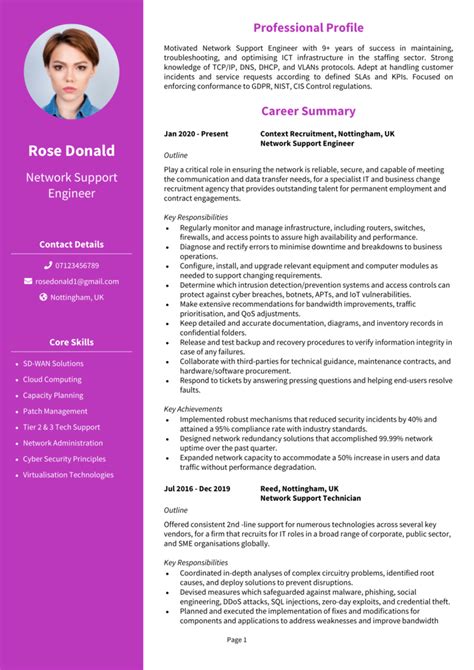 Rose Donald

Network Support Engineer

Contact Details

07123456789

rosedonald1@gmail.com

Nottingham, UK

Core Skills

- SD-WAN Solutions
- Cloud Computing
- Capacity Planning
- Patch Management
- Tier 2 & 3 Tech Support
- Network Administration
- Cyber Security Principles
- Virtualisation Technologies

Professional Profile

Motivated Network Support Engineer with 9+ years of success in maintaining, troubleshooting, and optimising ICT infrastructure in the staffing sector. Strong knowledge of TCP/IP, DNS, DHCP, and VLANs protocols. Adept at handling customer incidents and service requests according to defined SLAs and KPIs. Focused on enforcing conformance to GDPR, NIST, CIS Control regulations.

Career Summary

Jan 2020 - Present Context Recruitment, Nottingham, UK
Network Support Engineer

Outline

Play a critical role in ensuring the network is reliable, secure, and capable of meeting the communication and data transfer needs, for a specialist IT and business change recruitment agency that provides outstanding talent for permanent employment and contract engagements.

Key Responsibilities
- Regularly monitor and manage infrastructure, including routers, switches, firewalls, and access points to assure high availability and performance.
- Diagnose and rectify errors to minimise downtime and breakdowns to business operations.
- Configure, install, and upgrade relevant equipment and computer modules as needed to support changing requirements.
- Determine which intrusion detection/prevention systems and access controls can protect against cyber breaches, botnets, APTs, and IoT vulnerabilities.
- Make extensive recommendations for bandwidth improvements, traffic prioritisation, and QoS adjustments.
- Keep detailed and accurate documentation, diagrams, and inventory records in confidential folders.
- Release and test backup and recovery procedures to verify information integrity in case of any failures.
- Collaborate with third-parties for technical guidance, maintenance contracts, and hardware/software procurement.
- Respond to tickets by answering pressing questions and helping end-users resolve faults.

Key Achievements
- Implemented robust mechanisms that reduced security incidents by 40% and attained a 95% compliance rate with industry standards.
- Designed network redundancy solutions that accomplished 99.99% network uptime over the past quarter.
- Expanded network capacity to accommodate a 50% increase in users and data traffic without performance degradation.

Jul 2016 - Dec 2019 Reed, Nottingham, UK
Network Support Technician

Outline

Offered consistent 2nd -line support for numerous technologies across several key vendors, for a firm that recruits for IT roles in a broad range of corporate, public sector, and SME organisations globally.

Key Responsibilities
- Coordinated in-depth analyses of complex circuitry problems, identified root causes, and deploy solutions to prevent disruptions.
- Devised measures which safeguarded against malware, phishing, social engineering, DDoS attacks, SQL injections, zero-day exploits, and credential theft.
- Planned and executed the implementation of fixes and modifications for components and applications to address weaknesses and improve bandwidth

Page 1